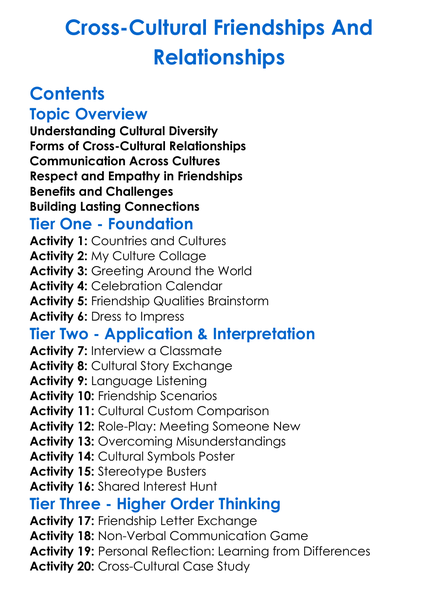 Cross-Cultural Friendships And Relationships

Contents
Topic Overview
Understanding Cultural Diversity
Forms of Cross-Cultural Relationships
Communication Across Cultures
Respect and Empathy in Friendships
Benefits and Challenges
Building Lasting Connections
Tier One - Foundation
Activity 1: Countries and Cultures
Activity 2: My Culture Collage
Activity 3: Greeting Around the World
Activity 4: Celebration Calendar
Activity 5: Friendship Qualities Brainstorm
Activity 6: Dress to Impress
Tier Two - Application & Interpretation
Activity 7: Interview a Classmate
Activity 8: Cultural Story Exchange
Activity 9: Language Listening
Activity 10: Friendship Scenarios
Activity 11: Cultural Custom Comparison
Activity 12: Role-Play: Meeting Someone New
Activity 13: Overcoming Misunderstandings
Activity 14: Cultural Symbols Poster
Activity 15: Stereotype Busters
Activity 16: Shared Interest Hunt
Tier Three - Higher Order Thinking
Activity 17: Friendship Letter Exchange
Activity 18: Non-Verbal Communication Game
Activity 19: Personal Reflection: Learning from Differences
Activity 20: Cross-Cultural Case Study